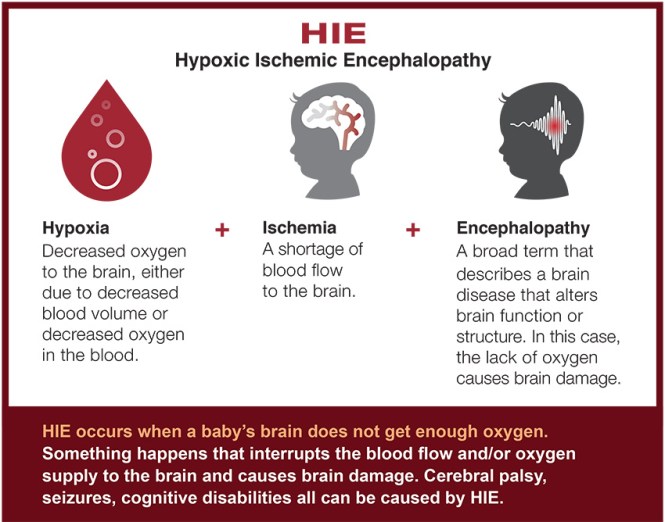 HIE
Hypoxic Ischemic Encephalopathy

Hypoxia
Decreased oxygen to the brain, either due to decreased blood volume or decreased oxygen in the blood.

+

Ischemia
A shortage of blood flow to the brain.

+

Encephalopathy
A broad term that describes a brain disease that alters brain function or structure. In this case, the lack of oxygen causes brain damage.

HIE occurs when a baby's brain does not get enough oxygen. Something happens that interrupts the blood flow and/or oxygen supply to the brain and causes brain damage. Cerebral palsy, seizures, cognitive disabilities all can be caused by HIE.